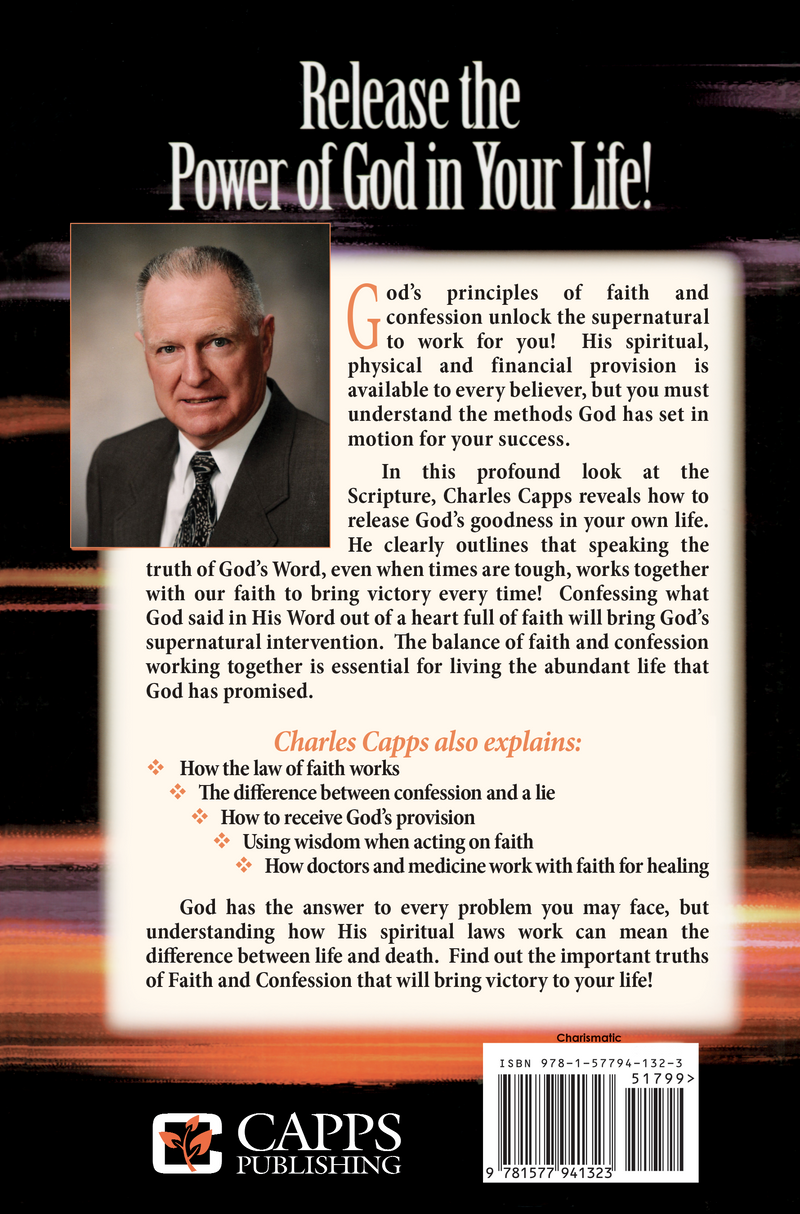 Release the Power of God in Your Life!

God's principles of faith and confession unlock the supernatural to work for you! His spiritual, physical and financial provision is available to every believer, but you must understand the methods God has set in motion for your success.

In this profound look at the Scripture, Charles Capps reveals how to release God's goodness in your own life. He clearly outlines that speaking the truth of God's Word, even when times are tough, works together with our faith to bring victory every time! Confessing what God said in His Word out of a heart full of faith will bring God's supernatural intervention. The balance of faith and confession working together is essential for living the abundant life that God has promised.

Charles Capps also explains:
❖ How the law of faith works
❖ The difference between confession and a lie
❖ How to receive God's provision
❖ Using wisdom when acting on faith
❖ How doctors and medicine work with faith for healing

God has the answer to every problem you may face, but understanding how His spiritual laws work can mean the difference between life and death. Find out the important truths of Faith and Confession that will bring victory to your life!

Charismatic

ISBN 978-1-57794-132-3
51799>
9 781577 941323

CAPPS PUBLISHING